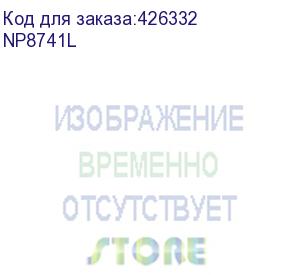 Код для заказа:426332
NP8741L

ИЗОБРАЖЕНИЕ
ВРЕМЕННО
ОТСУТСТВУЕТ
STORE